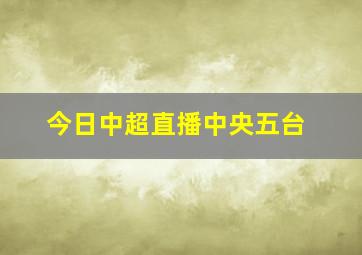 今日中超直播中央五台